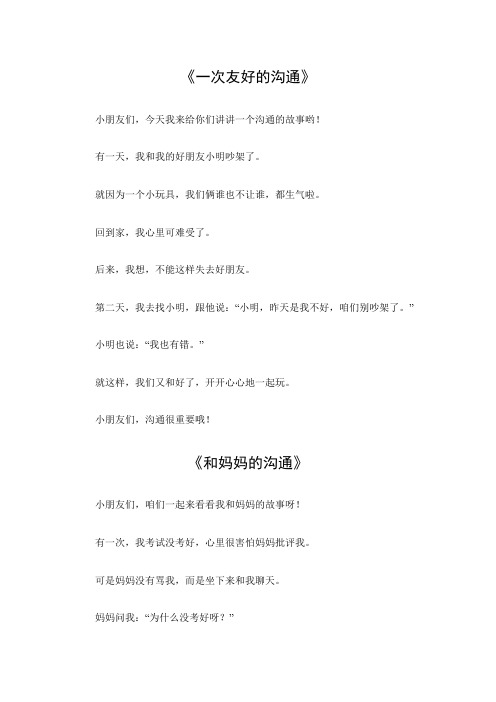 《一次友好的沟通》

小朋友们，今天我来给你们讲讲一个沟通的故事哟！

有一天，我和我的好朋友小明吵架了。

就因为一个小玩具，我们俩谁也不让谁，都生气啦。

回到家，我心里可难受了。

后来，我想，不能这样失去好朋友。

第二天，我去找小明，跟他说：“小明，昨天是我不好，咱们别吵架了。”

小明也说：“我也有错。”

就这样，我们又和好了，开开心心地一起玩。

小朋友们，沟通很重要哦！

《和妈妈的沟通》

小朋友们，咱们一起来看看我和妈妈的故事呀！

有一次，我考试没考好，心里很害怕妈妈批评我。

可是妈妈没有骂我，而是坐下来和我聊天。

妈妈问我：“为什么没考好呀？”